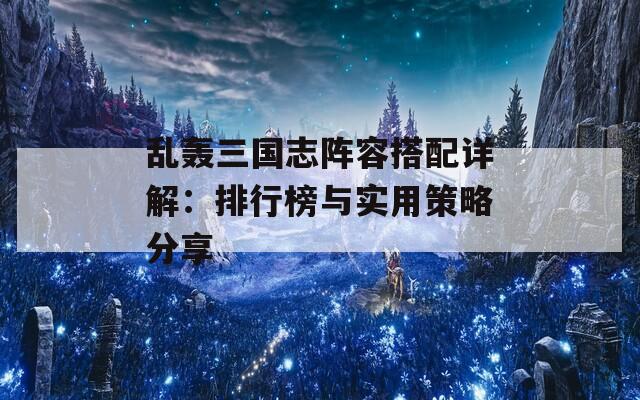 乱轰三国志阵容搭配详解：排行榜与实用策略分享